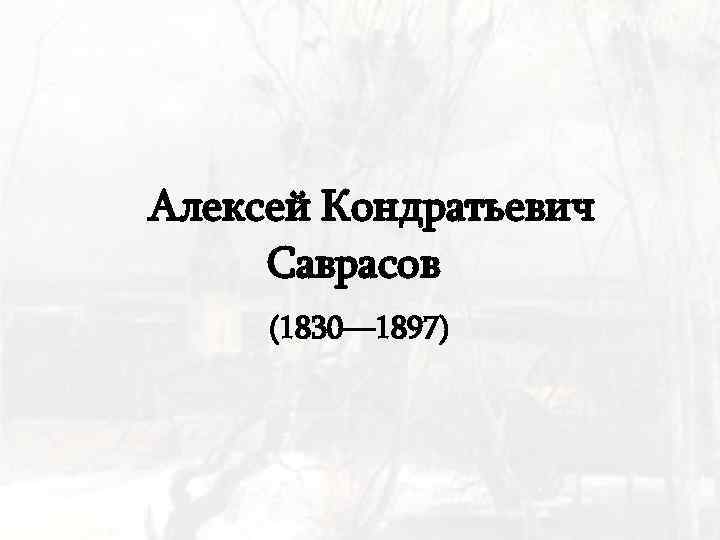 Алексей Кондратьевич Саврасов

(1830—1897)